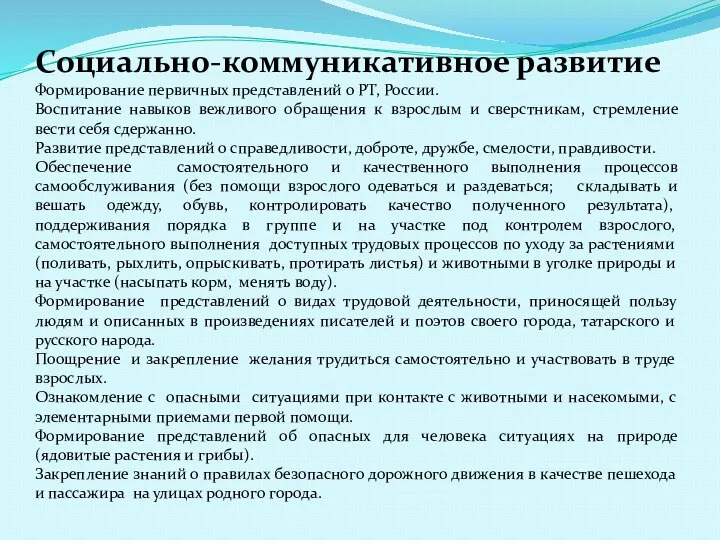 Социально-коммуникативное развитие

Формирование первичных представлений о РТ, России.

Воспитание навыков вежливого обращения к взрослым и сверстникам, стремление вести себя сдержанно.

Развитие представлений о справедливости, доброте, дружбе, смелости, правдивости.

Обеспечение самостоятельного и качественного выполнения процессов самообслуживания (без помощи взрослого одеваться и раздеваться; складывать и вешать одежду, обувь, контролировать качество полученного результата), поддерживания порядка в группе и на участке под контролем взрослого, самостоятельного выполнения доступных трудовых процессов по уходу за растениями (поливать, рыхлить, опрыскивать, протирать листья) и животными в уголке природы и на участке (насыпать корм, менять воду).

Формирование представлений о видах трудовой деятельности, приносящей пользу людям и описанных в произведениях писателей и поэтов своего города, татарского и русского народа.

Поощрение и закрепление желания трудиться самостоятельно и участвовать в труде взрослых.

Ознакомление с опасными ситуациями при контакте с животными и насекомыми, с элементарными приемами первой помощи.

Формирование представлений об опасных для человека ситуациях на природе (ядовитые растения и грибы).

Закрепление знаний о правилах безопасного дорожного движения в качестве пешехода и пассажира на улицах родного города.